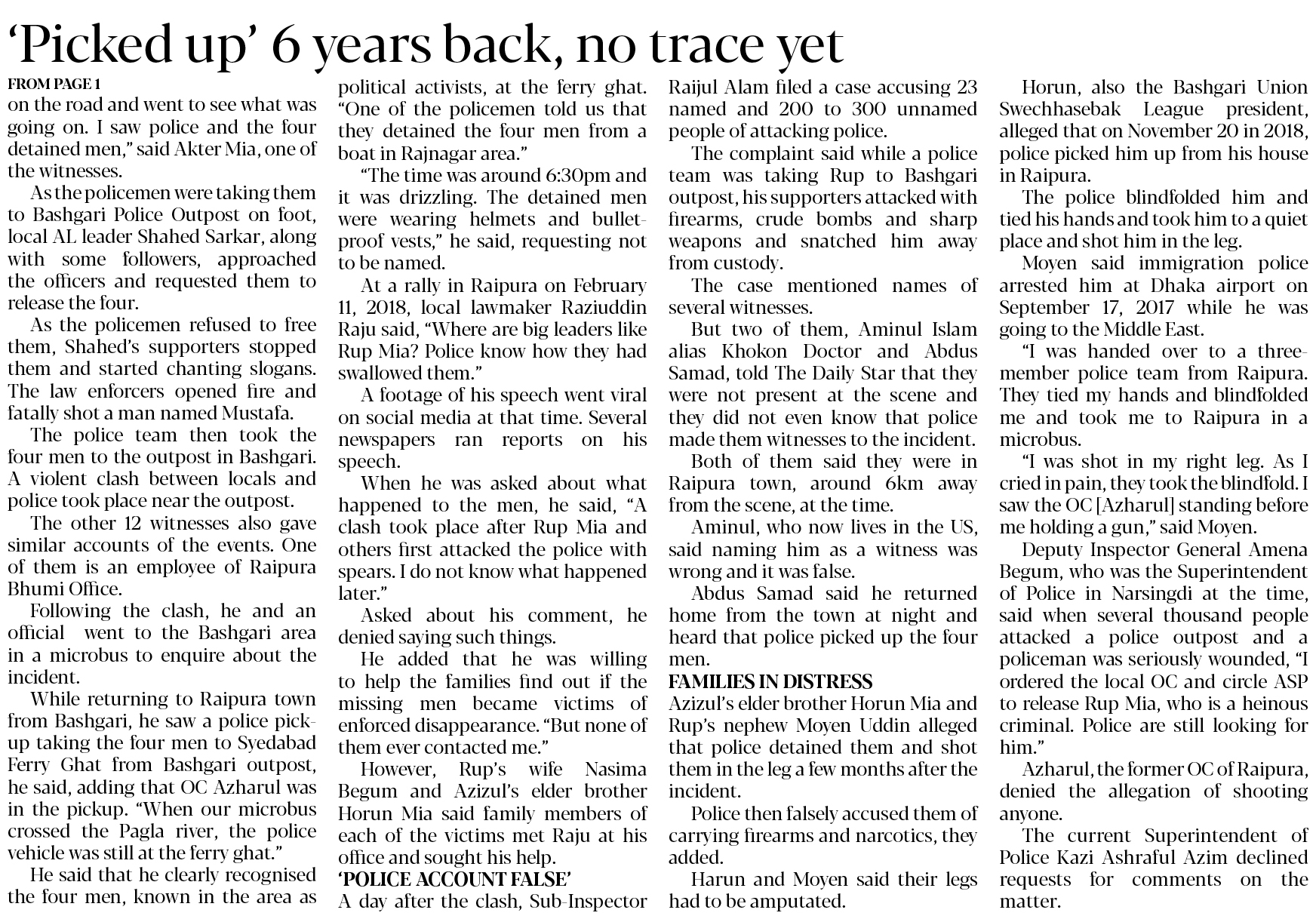 ‘Picked up’ 6 years back, no trace yet

FROM PAGE 1

on the road and went to see what was going on. I saw police and the four detained men,” said Akter Mia, one of the witnesses.

As the policemen were taking them to Bashgari Police Outpost on foot, local AL leader Shahed Sarkar, along with some followers, approached the officers and requested them to release the four.

As the policemen refused to free them, Shahed’s supporters stopped them and started chanting slogans. The law enforcers opened fire and fatally shot a man named Mustafa.

The police team then took the four men to the outpost in Bashgari. A violent clash between locals and police took place near the outpost.

The other 12 witnesses also gave similar accounts of the events. One of them is an employee of Raipura Bhumi Office.

Following the clash, he and an official went to the Bashgari area in a microbus to enquire about the incident.

While returning to Raipura town from Bashgari, he saw a police pickup taking the four men to Syedabad Ferry Ghat from Bashgari outpost, he said, adding that OC Azharul was in the pickup. “When our microbus crossed the Pagla river, the police vehicle was still at the ferry ghat.”

He said that he clearly recognised the four men, known in the area as political activists, at the ferry ghat. “One of the policemen told us that they detained the four men from a boat in Rajnagar area.”

“The time was around 6:30pm and it was drizzling. The detained men were wearing helmets and bulletproof vests,” he said, requesting not to be named.

At a rally in Raipura on February 11, 2018, local lawmaker Raziuddin Raju said, “Where are big leaders like Rup Mia? Police know how they had swallowed them.”

A footage of his speech went viral on social media at that time. Several newspapers ran reports on his speech.

When he was asked about what happened to the men, he said, “A clash took place after Rup Mia and others first attacked the police with spears. I do not know what happened later.”

Asked about his comment, he denied saying such things.

He added that he was willing to help the families find out if the missing men became victims of enforced disappearance. “But none of them ever contacted me.”

However, Rup’s wife Nasima Begum and Azizul’s elder brother Horun Mia said family members of each of the victims met Raju at his office and sought his help.

‘POLICE ACCOUNT FALSE’

A day after the clash, Sub-Inspector Raijul Alam filed a case accusing 23 named and 200 to 300 unnamed people of attacking police.

The complaint said while a police team was taking Rup to Bashgari outpost, his supporters attacked with firearms, crude bombs and sharp weapons and snatched him away from custody.

The case mentioned names of several witnesses.

But two of them, Aminul Islam alias Khokon Doctor and Abdus Samad, told The Daily Star that they were not present at the scene and they did not even know that police made them witnesses to the incident.

Both of them said they were in Raipura town, around 6km away from the scene, at the time.

Aminul, who now lives in the US, said naming him as a witness was wrong and it was false.

Abdus Samad said he returned home from the town at night and heard that police picked up the four men.

FAMILIES IN DISTRESS

Azizul’s elder brother Horun Mia and Rup’s nephew Moyen Uddin alleged that police detained them and shot them in the leg a few months after the incident.

Police then falsely accused them of carrying firearms and narcotics, they added.

Harun and Moyen said their legs had to be amputated.

Horun, also the Bashgari Union Swechhasebak League president, alleged that on November 20 in 2018, police picked him up from his house in Raipura.

The police blindfolded him and tied his hands and took him to a quiet place and shot him in the leg.

Moyen said immigration police arrested him at Dhaka airport on September 17, 2017 while he was going to the Middle East.

“I was handed over to a three-member police team from Raipura. They tied my hands and blindfolded me and took me to Raipura in a microbus.

“I was shot in my right leg. As I cried in pain, they took the blindfold. I saw the OC [Azharul] standing before me holding a gun,” said Moyen.

Deputy Inspector General Amena Begum, who was the Superintendent of Police in Narsingdi at the time, said when several thousand people attacked a police outpost and a policeman was seriously wounded, “I ordered the local OC and circle ASP to release Rup Mia, who is a heinous criminal. Police are still looking for him.”

Azharul, the former OC of Raipura, denied the allegation of shooting anyone.

The current Superintendent of Police Kazi Ashraful Azim declined requests for comments on the matter.